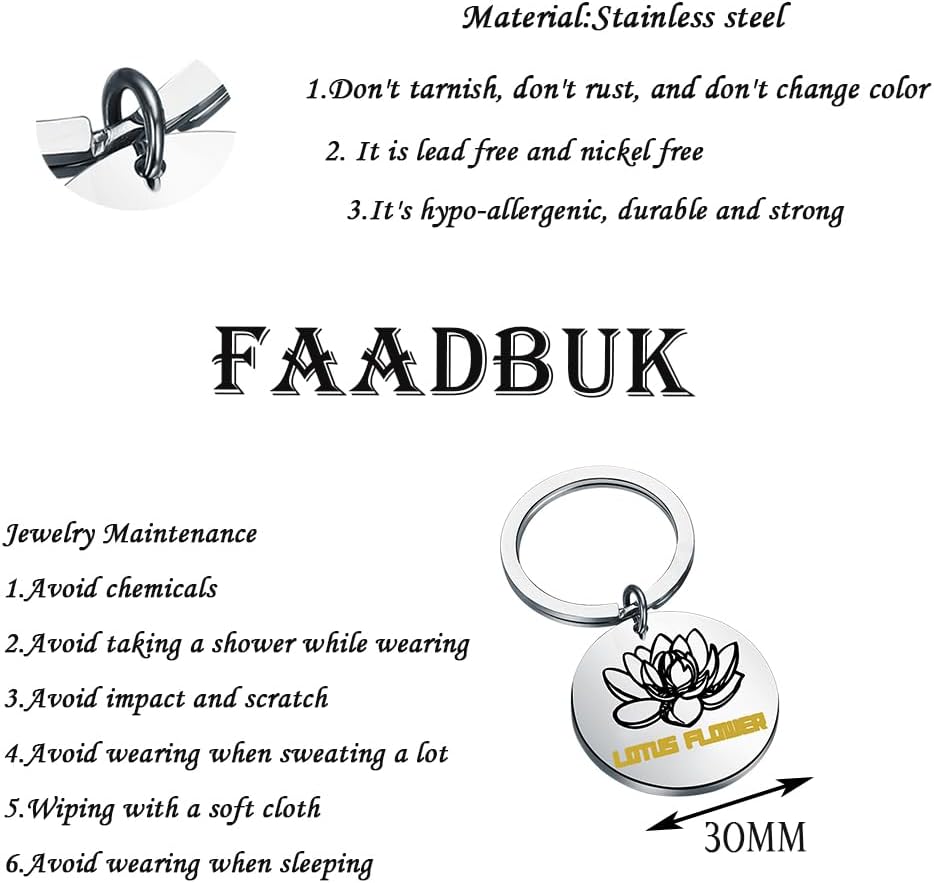 Material:Stainless steel

1.Don't tarnish, don't rust, and don't change color

2. It is lead free and nickel free

3.It's hypo-allergenic, durable and strong

FAADBUK

Jewelry Maintenance

1.Avoid chemicals

2.Avoid taking a shower while wearing

3.Avoid impact and scratch

4.Avoid wearing when sweating a lot

5.Wiping with a soft cloth

6.Avoid wearing when sleeping

LOTUS FLOWER

30MM